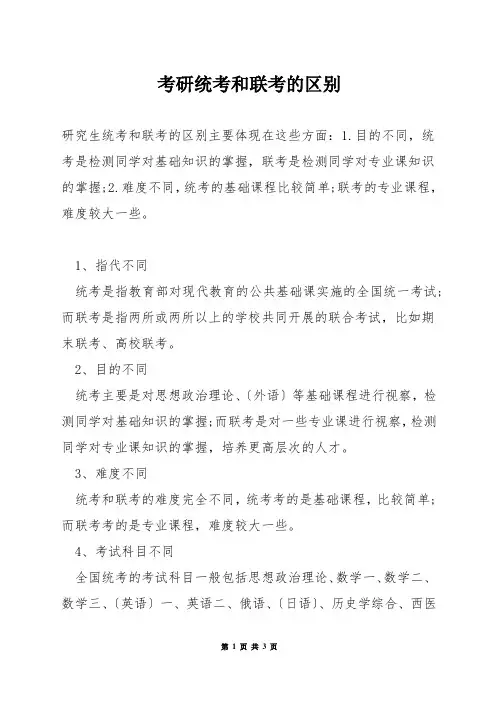 考研统考和联考的区别

研究生统考和联考的区别主要体现在这些方面：1.目的不同，统考是检测同学对基础知识的掌握，联考是检测同学对专业课知识的掌握；2.难度不同，统考的基础课程比较简单；联考的专业课程，难度较大一些。

1、指代不同

统考是指教育部对现代教育的公共基础课实施的全国统一考试；而联考是指两所或两所以上的学校共同开展的联合考试，比如期末联考、高校联考。

2、目的不同

统考主要是对思想政治理论、〔外语〕等基础课程进行视察，检测同学对基础知识的掌握；而联考是对一些专业课进行视察，检测同学对专业课知识的掌握，培养更高层次的人才。

3、难度不同

统考和联考的难度完全不同，统考考的是基础课程，比较简单；而联考考的是专业课程，难度较大一些。

4、考试科目不同

全国统考的考试科目一般包括思想政治理论、数学一、数学二、数学三、〔英语〕一、英语二、俄语、〔日语〕、历史学综合、西医

第 1 页 共 3 页